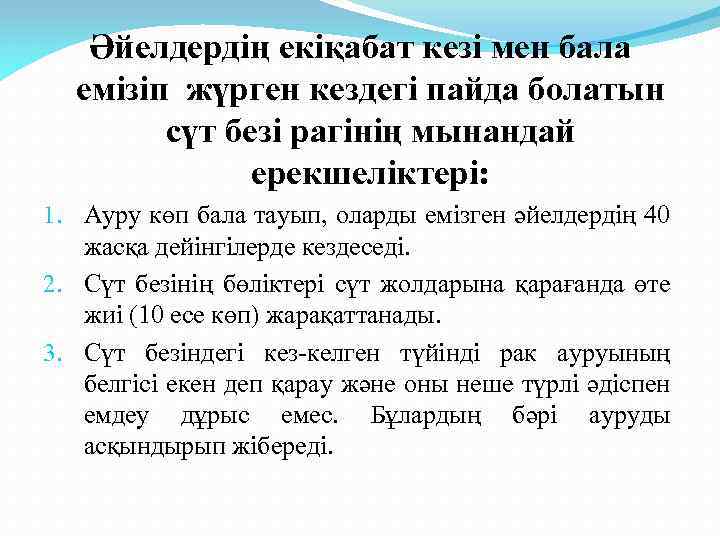 Әйелдердің екіқабат кезі мен бала емізіп жүрген кездегі пайда болатын сүт безі рагінің мынандай ерекшеліктері:

1. Ауру көп бала тауып, оларды емізген әйелдердің 40 жасқа дейінгілерде кездеседі.

2. Сүт безінің бөліктері сүт жолдарына қарағанда өте жиі (10 есе көп) жарақаттанады.

3. Сүт безіндегі кез-келген түйінді рак ауруының белгісі екен деп қарау және оны неше түрлі әдіспен емдеу дұрыс емес. Бұлардың бәрі ауруды асқындырып жібереді.